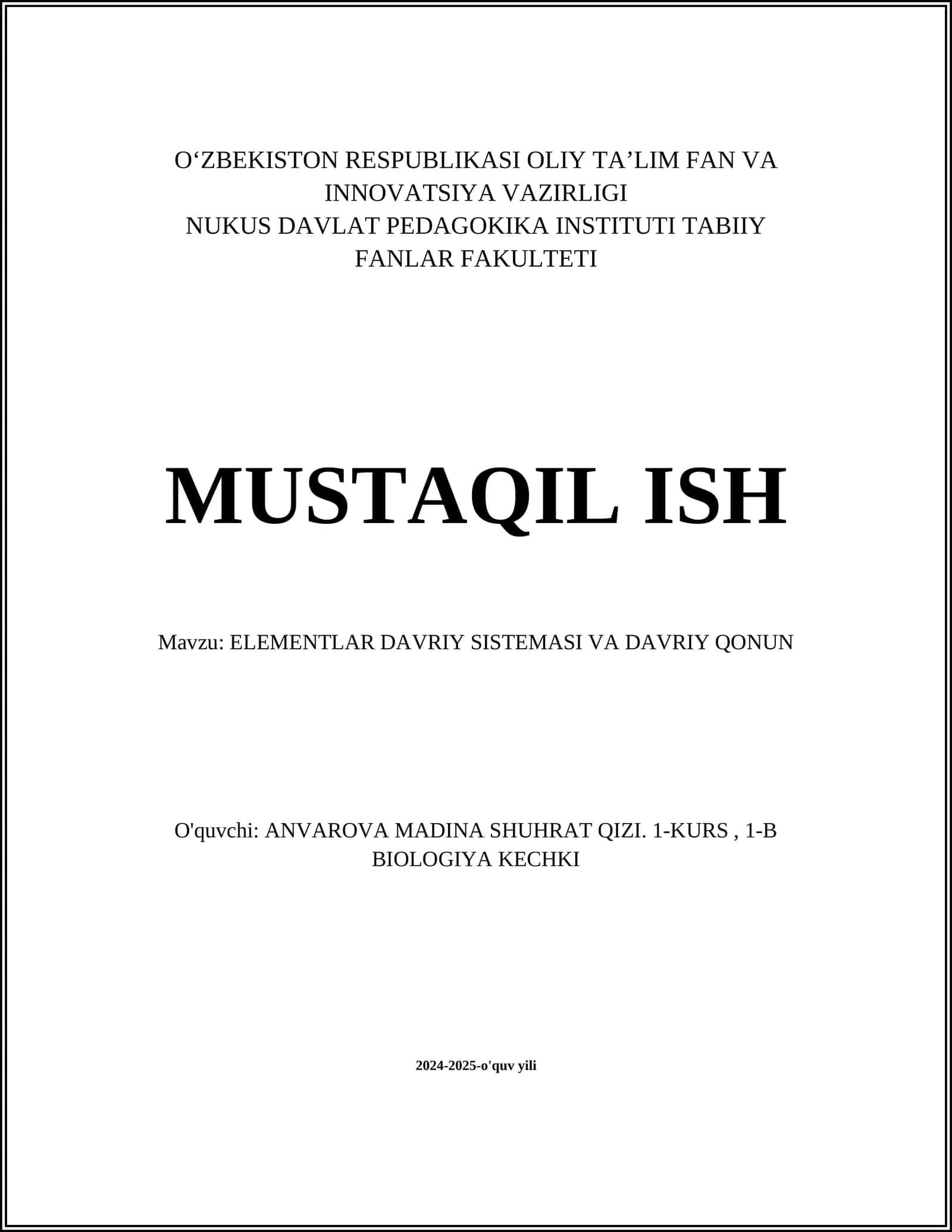 O‘ZBEKISTON RESPUBLIKASI OLIY TA’LIM FAN VA INNOVATSIYA VAZIRLIGI
NUKUS DAVLAT PEDAGOKIKA INSTITUTI TABIIY FANLAR FAKULTETI

MUSTAQIL ISH

Mavzu: ELEMENTLAR DAVRIY SISTEMASI VA DAVRIY QONUN

O'quvchi: ANVAROVA MADINA SHUHRAT QIZI. 1-KURS , 1-B BIOLOGIYA KECHKI

2024-2025-o'quv yili